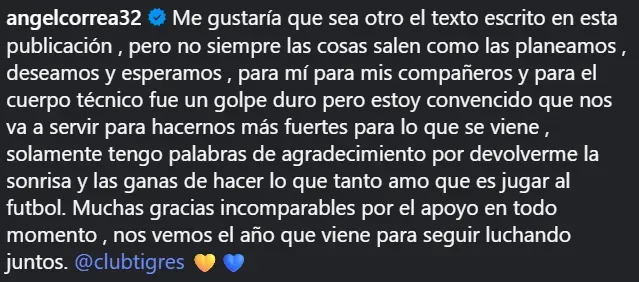 angelcorrea32 Me gustaría que sea otro el texto escrito en esta publicación , pero no siempre las cosas salen como las planeamos , deseamos y esperamos , para mí para mis compañeros y para el cuerpo técnico fue un golpe duro pero estoy convencido que nos va a servir para hacernos más fuertes para lo que se viene , solamente tengo palabras de agradecimiento por devolverme la sonrisa y las ganas de hacer lo que tanto amo que es jugar al futbol. Muchas gracias incomparables por el apoyo en todo momento , nos vemos el año que viene para seguir luchando juntos. @clubtigres 💛 💙